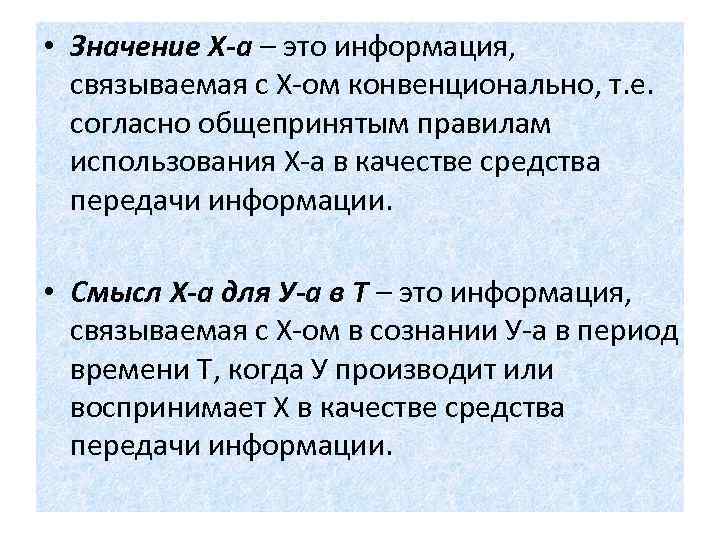 • Значение Х-а – это информация, связываемая с Х-ом конвенционально, т.е. согласно общепринятым правилам использования Х-а в качестве средства передачи информации.

• Смысл Х-а для У-а в Т – это информация, связываемая с Х-ом в сознании У-а в период времени Т, когда У производит или воспринимает Х в качестве средства передачи информации.